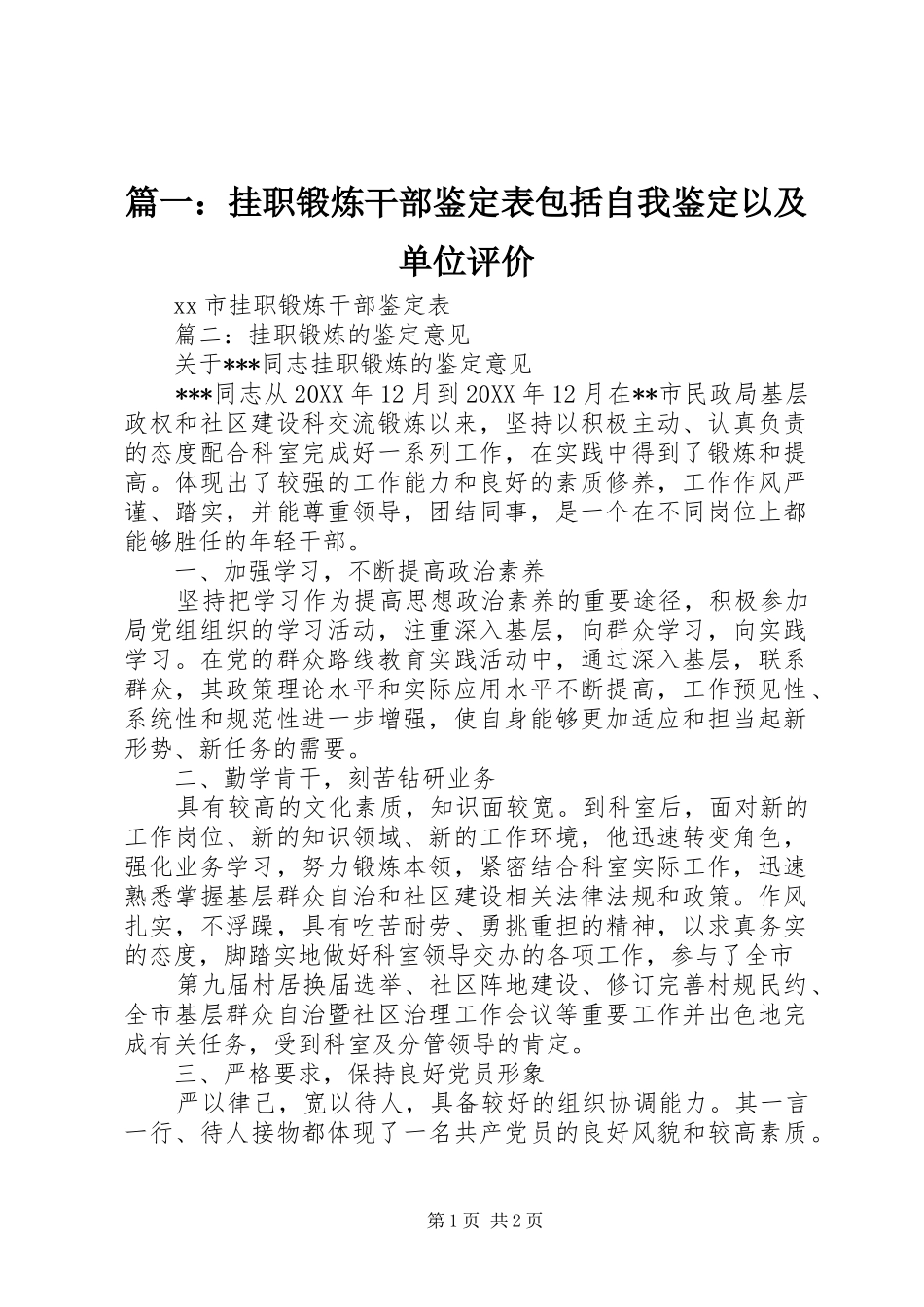 篇一：挂职锻炼干部鉴定表包括自我鉴定以及单位评价

xx 市挂职锻炼干部鉴定表

篇二：挂职锻炼的鉴定意见

关于***同志挂职锻炼的鉴定意见

***同志从 20XX 年 12 月到 20XX 年 12 月在**市民政局基层政权和社区建设科交流锻炼以来，坚持以积极主动、认真负责的态度配合科室完成好一系列工作，在实践中得到了锻炼和提高。体现出了较强的工作能力和良好的素质修养，工作作风严谨、踏实，并能尊重领导，团结同事，是一个在不同岗位上都能够胜任的年轻干部。

一、加强学习，不断提高政治素养

坚持把学习作为提高思想政治素养的重要途径，积极参加局党组组织的学习活动，注重深入基层，向群众学习，向实践学习。在党的群众路线教育实践活动中，通过深入基层，联系群众，其政策理论水平和实际应用水平不断提高，工作预见性、系统性和规范性进一步增强，使自身能够更加适应和担当起新形势、新任务的需要。

二、勤学肯干，刻苦钻研业务

具有较高的文化素质，知识面较宽。到科室后，面对新的工作岗位、新的知识领域、新的工作环境，他迅速转变角色，强化业务学习，努力锻炼本领，紧密结合科室实际工作，迅速熟悉掌握基层群众自治和社区建设相关法律法规和政策。作风扎实，不浮躁，具有吃苦耐劳、勇挑重担的精神，以求真务实的态度，脚踏实地做好科室领导交办的各项工作，参与了全市

第九届村居换届选举、社区阵地建设、修订完善村规民约、全市基层群众自治暨社区治理工作会议等重要工作并出色地完成有关任务，受到科室及分管领导的肯定。

三、严格要求，保持良好党员形象

严以律己，宽以待人，具备较好的组织协调能力。其一言一行、待人接物都体现了一名共产党员的良好风貌和较高素质。

第 1 页 共 2 页